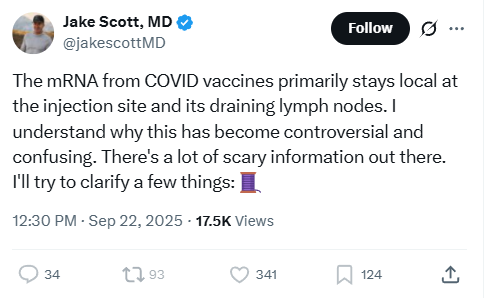 Jake Scott, MD
@jakescottMD

Follow

The mRNA from COVID vaccines primarily stays local at the injection site and its draining lymph nodes. I understand why this has become controversial and confusing. There's a lot of scary information out there. I'll try to clarify a few things: 🧵

12:30 PM · Sep 22, 2025 · 17.5K Views

34 93 341 124